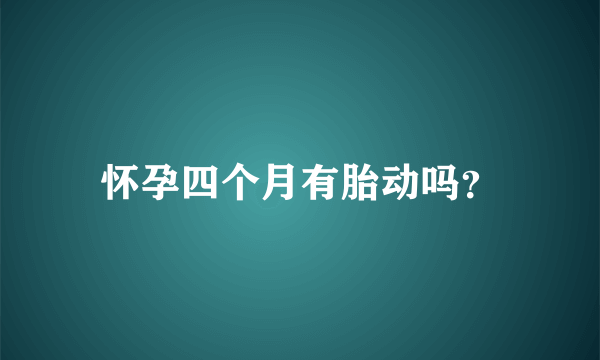 怀孕四个月有胎动吗?